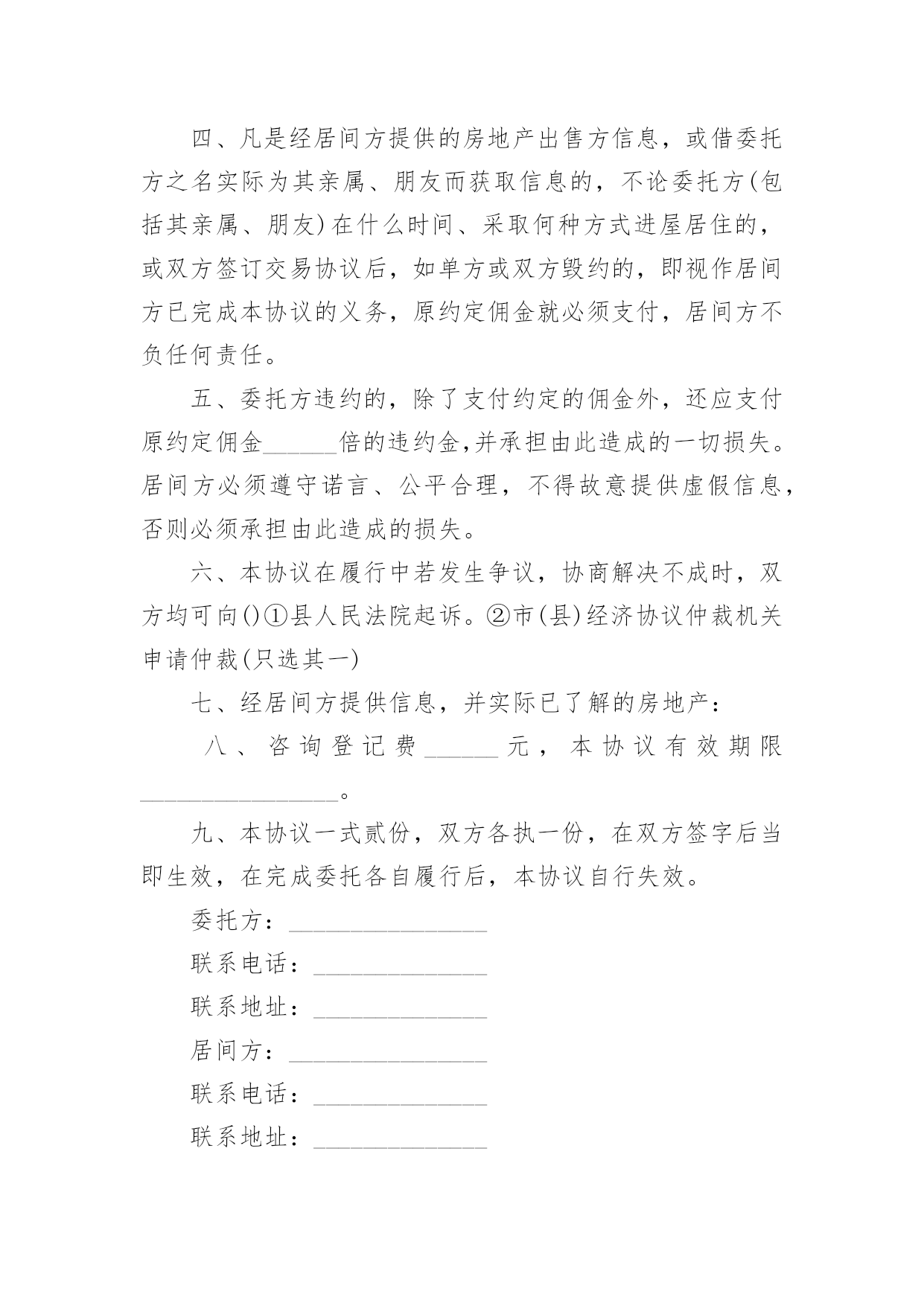 四、凡是经居间方提供的房地产出售方信息，或借委托方之名实际为其亲属、朋友而获取信息的，不论委托方(包括其亲属、朋友)在什么时间、采取何种方式进屋居住的，或双方签订交易协议后，如单方或双方毁约的，即视作居间方已完成本协议的义务，原约定佣金就必须支付，居间方不负任何责任。

五、委托方违约的，除了支付约定的佣金外，还应支付原约定佣金______倍的违约金,并承担由此造成的一切损失。居间方必须遵守诺言、公平合理，不得故意提供虚假信息，否则必须承担由此造成的损失。

六、本协议在履行中若发生争议，协商解决不成时，双方均可向()①县人民法院起诉。②市(县)经济协议仲裁机关申请仲裁(只选其一)

七、经居间方提供信息，并实际已了解的房地产：

八、咨询登记费______元，本协议有效期限________________。

九、本协议一式贰份，双方各执一份，在双方签字后当即生效，在完成委托各自履行后，本协议自行失效。

委托方：________________

联系电话：______________

联系地址：______________

居间方：________________

联系电话：______________

联系地址：______________